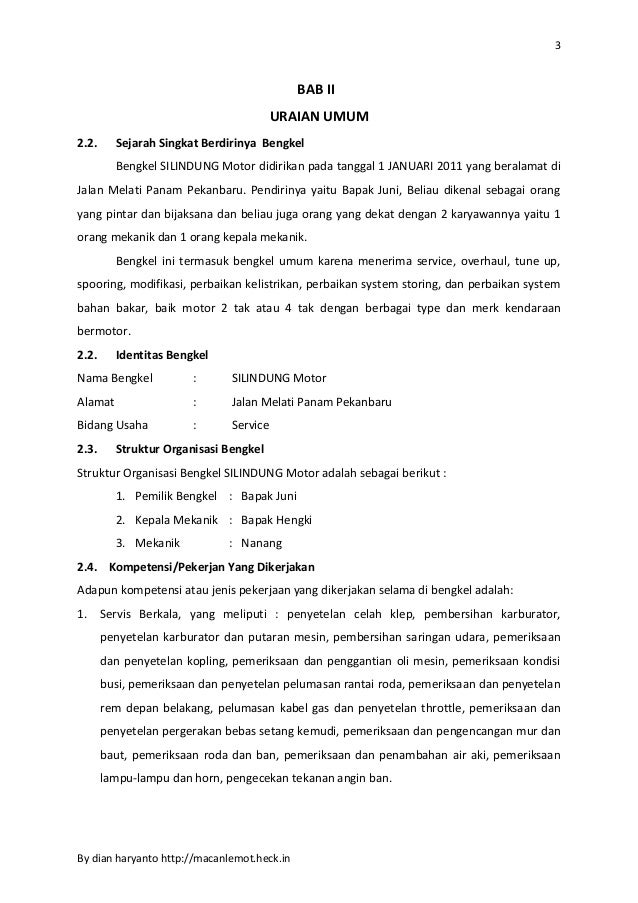 3

BAB II

URAIAN UMUM

2.2. Sejarah Singkat Berdirinya Bengkel

Bengkel SILINDUNG Motor didirikan pada tanggal 1 JANUARI 2011 yang beralamat di Jalan Melati Panam Pekanbaru. Pendirinya yaitu Bapak Juni, Beliau dikenal sebagai orang yang pintar dan bijaksana dan beliau juga orang yang dekat dengan 2 karyawannya yaitu 1 orang mekanik dan 1 orang kepala mekanik.

Bengkel ini termasuk bengkel umum karena menerima service, overhaul, tune up, spooring, modifikasi, perbaikan kelistrikan, perbaikan system storing, dan perbaikan system bahan bakar, baik motor 2 tak atau 4 tak dengan berbagai type dan merk kendaraan bermotor.

2.2. Identitas Bengkel

Nama Bengkel : SILINDUNG Motor

Alamat : Jalan Melati Panam Pekanbaru

Bidang Usaha : Service

2.3. Struktur Organisasi Bengkel

Struktur Organisasi Bengkel SILINDUNG Motor adalah sebagai berikut :

1. Pemilik Bengkel : Bapak Juni
2. Kepala Mekanik : Bapak Hengki
3. Mekanik : Nanang

2.4. Kompetensi/Pekerjan Yang Dikerjakan

Adapun kompetensi atau jenis pekerjaan yang dikerjakan selama di bengkel adalah:

1. Servis Berkala, yang meliputi : penyetelan celah klep, pembersihan karburator, penyetelan karburator dan putaran mesin, pembersihan saringan udara, pemeriksaan dan penyetelan kopling, pemeriksaan dan penggantian oli mesin, pemeriksaan kondisi busi, pemeriksaan dan penyetelan pelumasan rantai roda, pemeriksaan dan penyetelan rem depan belakang, pelumasan kabel gas dan penyetelan throttle, pemeriksaan dan penyetelan pergerakan bebas setang kemudi, pemeriksaan dan pengencangan mur dan baut, pemeriksaan roda dan ban, pemeriksaan dan penambahan air aki, pemeriksaan lampu-lampu dan horn, pengecekan tekanan angin ban.

By dian haryanto http://macanlemot.heck.in